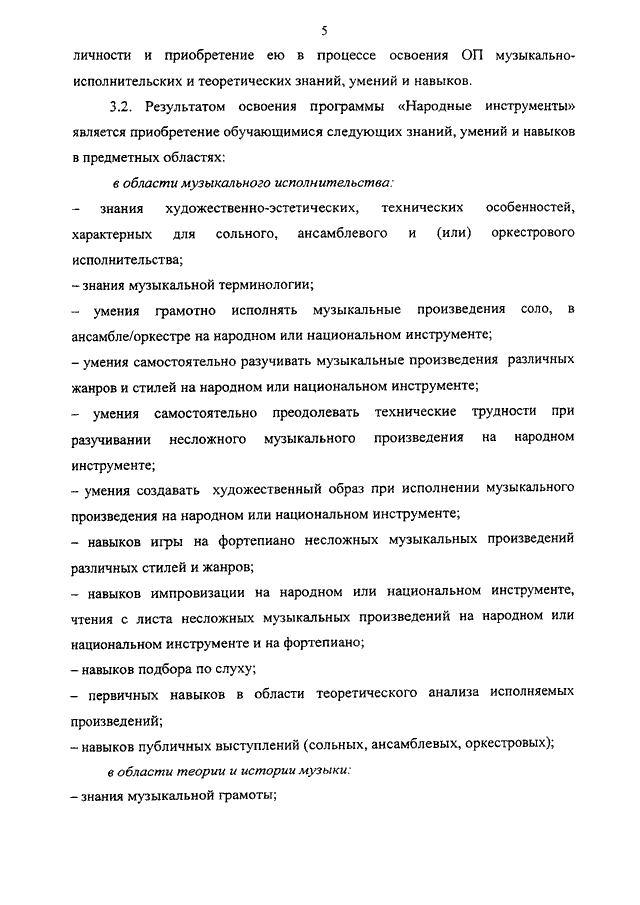 5

личности и приобретение ею в процессе освоения ОП музыкально-исполнительских и теоретических знаний, умений и навыков.

3.2. Результатом освоения программы «Народные инструменты» является приобретение обучающимися следующих знаний, умений и навыков в предметных областях:

в области музыкального исполнительства:

– знания художественно-эстетических, технических особенностей, характерных для сольного, ансамблевого и (или) оркестрового исполнительства;

– знания музыкальной терминологии;

– умения грамотно исполнять музыкальные произведения соло, в ансамбле/оркестре на народном или национальном инструменте;

– умения самостоятельно разучивать музыкальные произведения различных жанров и стилей на народном или национальном инструменте;

– умения самостоятельно преодолевать технические трудности при разучивании несложного музыкального произведения на народном инструменте;

– умения создавать художественный образ при исполнении музыкального произведения на народном или национальном инструменте;

– навыков игры на фортепиано несложных музыкальных произведений различных стилей и жанров;

– навыков импровизации на народном или национальном инструменте, чтения с листа несложных музыкальных произведений на народном или национальном инструменте и на фортепиано;

– навыков подбора по слуху;

– первичных навыков в области теоретического анализа исполняемых произведений;

– навыков публичных выступлений (сольных, ансамблевых, оркестровых);

в области теории и истории музыки:

– знания музыкальной грамоты;